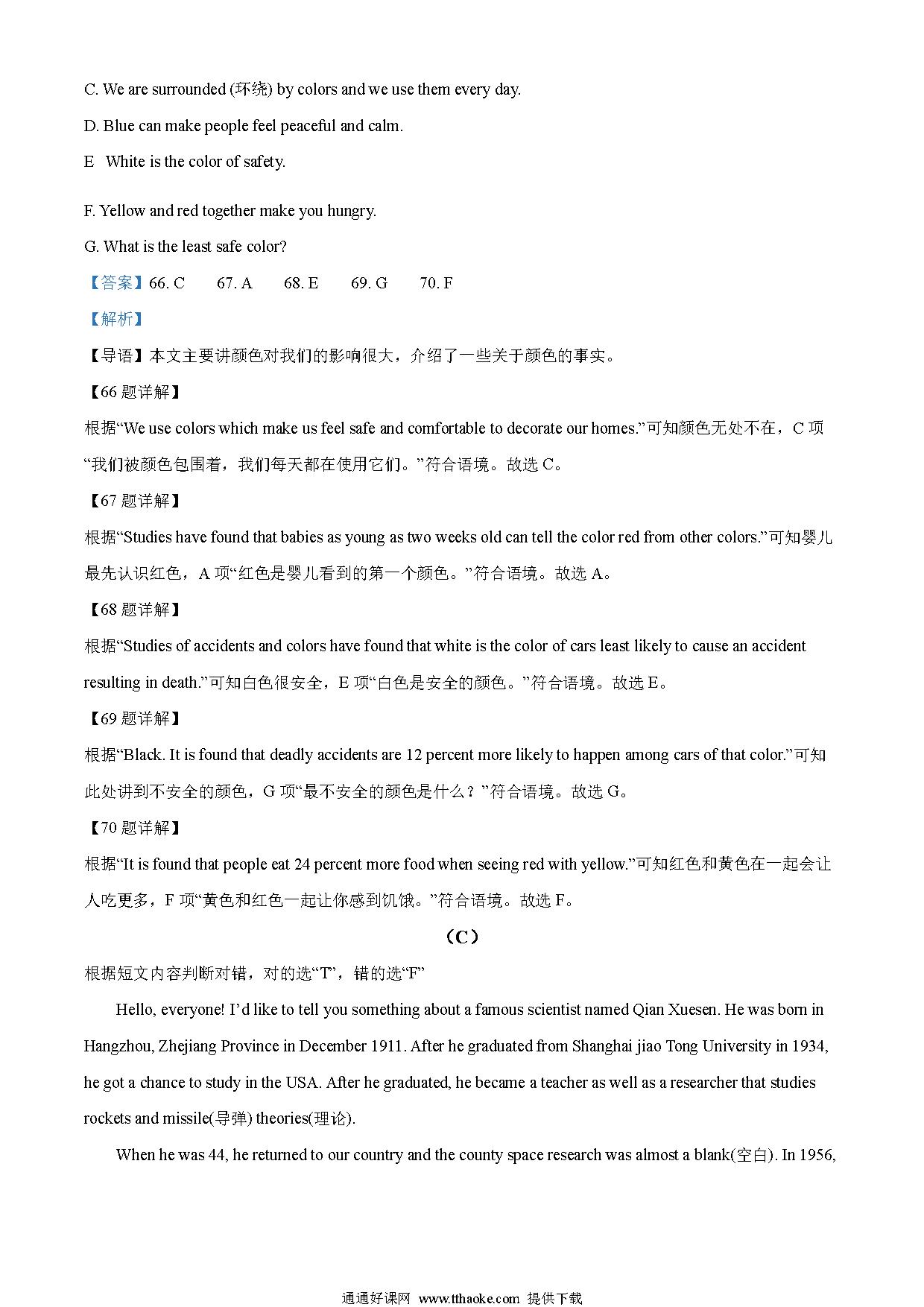 C. We are surrounded (环绕) by colors and we use them every day.

D. Blue can make people feel peaceful and calm.

E White is the color of safety.

F. Yellow and red together make you hungry.

G. What is the least safe color?

【答案】66. C 67. A 68. E 69. G 70. F

【解析】

【导语】本文主要讲颜色对我们的影响很大，介绍了一些关于颜色的事实。

【66 题详解】

根据“We use colors which make us feel safe and comfortable to decorate our homes.”可知颜色无处不在，C 项“我们被颜色包围着，我们每天都在使用它们。”符合语境。故选 C。

【67 题详解】

根据“Studies have found that babies as young as two weeks old can tell the color red from other colors.”可知婴儿最先认识红色，A 项“红色是婴儿看到的第一个颜色。”符合语境。故选 A。

【68 题详解】

根据“Studies of accidents and colors have found that white is the color of cars least likely to cause an accident resulting in death.”可知白色很安全，E 项“白色是安全的颜色。”符合语境。故选 E。

【69 题详解】

根据“Black. It is found that deadly accidents are 12 percent more likely to happen among cars of that color.”可知此处讲到不安全的颜色，G 项“最不安全的颜色是什么？”符合语境。故选 G。

【70 题详解】

根据“It is found that people eat 24 percent more food when seeing red with yellow.”可知红色和黄色在一起会让人吃更多，F 项“黄色和红色一起让你感到饥饿。”符合语境。故选 F。

（C）

根据短文内容判断对错，对的选“T’，错的选“F”

Hello, everyone! I’d like to tell you something about a famous scientist named Qian Xuesen. He was born in Hangzhou, Zhejiang Province in December 1911. After he graduated from Shanghai jiao Tong University in 1934, he got a chance to study in the USA. After he graduated, he became a teacher as well as a researcher that studies rockets and missile(导弹) theories(理论).

When he was 44, he returned to our country and the county space research was almost a blank(空白). In 1956,

通通好课网 www.tthaoke.com 提供下载